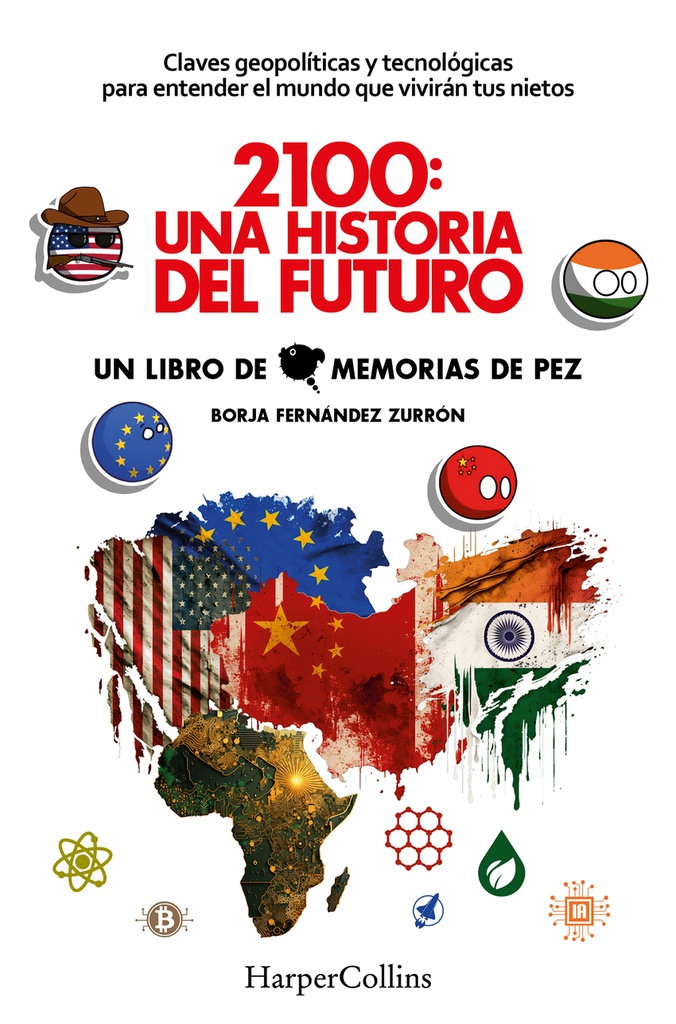 Claves geopolíticas y tecnológicas para entender el mundo que vivirán tus nietos

2100: UNA HISTORIA DEL FUTURO

UN LIBRO DE MEMORIAS DE PEZ

BORJA FERNÁNDEZ ZURRÓN

IA

HarperCollins